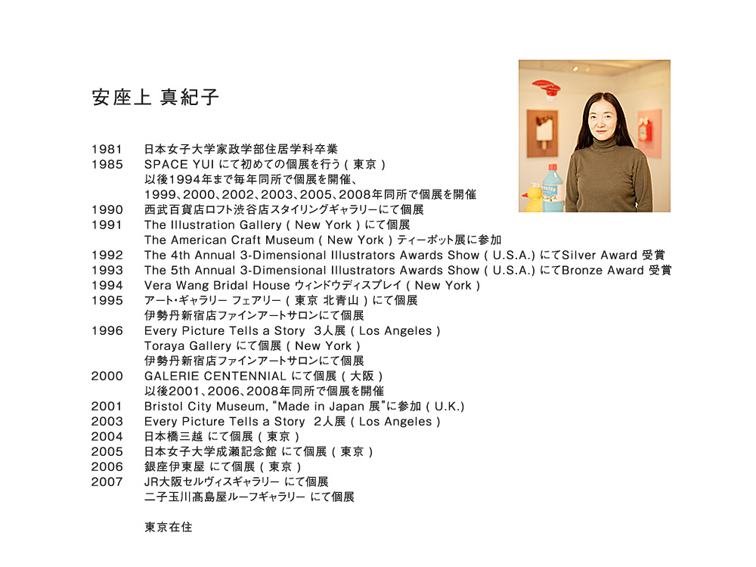 安座上 真紀子

1981 日本女子大学家政学部住居学科卒業
1985 SPACE YUI にて初めての個展を行う ( 東京 )
以後1994年まで毎年同所で個展を開催、
1999、2000、2002、2003、2005、2008年同所で個展を開催
1990 西武百貨店ロフト渋谷店スタイリングギャラリーにて個展
1991 The Illustration Gallery ( New York ) にて個展
The American Craft Museum ( New York ) ティーポット展に参加
1992 The 4th Annual 3-Dimensional Illustrators Awards Show ( U.S.A.) にてSilver Award 受賞
1993 The 5th Annual 3-Dimensional Illustrators Awards Show ( U.S.A.) にてBronze Award 受賞
1994 Vera Wang Bridal House ウィンドウディスプレイ ( New York )
1995 アート・ギャラリー フェアリー ( 東京 北青山 ) にて個展
伊勢丹新宿店ファインアートサロンにて個展
1996 Every Picture Tells a Story 3人展 ( Los Angeles )
Toraya Gallery にて個展 ( New York )
伊勢丹新宿店ファインアートサロンにて個展
2000 GALERIE CENTENNIAL にて個展 ( 大阪 )
以後2001、2006、2008年同所で個展を開催
2001 Bristol City Museum, "Made in Japan 展"に参加 ( U.K.)
2003 Every Picture Tells a Story 2人展 ( Los Angeles )
2004 日本橋三越 にて個展 ( 東京 )
2005 日本女子大学成瀬記念館 にて個展 ( 東京 )
2006 銀座伊東屋 にて個展 ( 東京 )
2007 JR大阪セルヴィスギャラリー にて個展
二子玉川高島屋ルーフギャラリー にて個展

東京在住